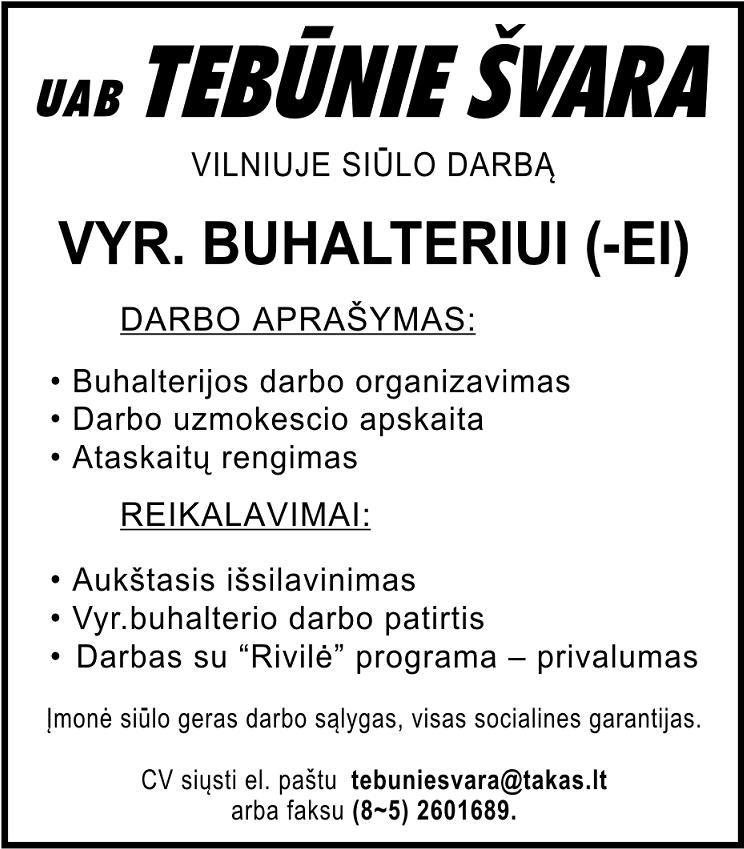 UAB TEBŪNIE ŠVARA

VILNIUJE SIŪLO DARBĄ

VYR. BUHALTERIUI (-EI)

DARBO APRAŠYMAS:

• Buhalterijos darbo organizavimas
• Darbo uzmokescio apskaita
• Ataskaitų rengimas

REIKALAVIMAI:

• Aukštasis išsilavinimas
• Vyr.buhalterio darbo patirtis
• Darbas su “Rivilė” programa – privalumas

Įmonė siūlo geras darbo sąlygas, visas socialines garantijas.

CV siųsti el. paštu tebuniesvara@takas.lt
arba faksu (8~5) 2601689.